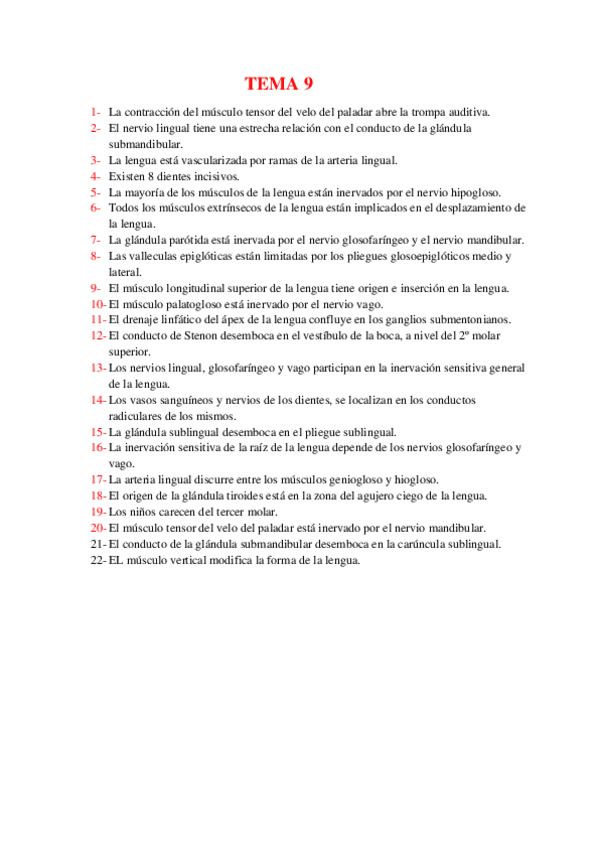 TEMA 9

1- La contracción del músculo tensor del velo del paladar abre la trompa auditiva.
2- El nervio lingual tiene una estrecha relación con el conducto de la glándula submandibular.
3- La lengua está vascularizada por ramas de la arteria lingual.
4- Existen 8 dientes incisivos.
5- La mayoría de los músculos de la lengua están inervados por el nervio hipogloso.
6- Todos los músculos extrínsecos de la lengua están implicados en el desplazamiento de la lengua.
7- La glándula parótida está inervada por el nervio glosofaríngeo y el nervio mandibular.
8- Las valleculas epiglóticas están limitadas por los pliegues glosoepiglóticos medio y lateral.
9- El músculo longitudinal superior de la lengua tiene origen e inserción en la lengua.
10- El músculo palatogloso está inervado por el nervio vago.
11- El drenaje linfático del ápex de la lengua confluye en los ganglios submentonianos.
12- El conducto de Stenon desemboca en el vestíbulo de la boca, a nivel del 2º molar superior.
13- Los nervios lingual, glosofaríngeo y vago participan en la inervación sensitiva general de la lengua.
14- Los vasos sanguíneos y nervios de los dientes, se localizan en los conductos radiculares de los mismos.
15- La glándula sublingual desemboca en el pliegue sublingual.
16- La inervación sensitiva de la raíz de la lengua depende de los nervios glosofaríngeo y vago.
17- La arteria lingual discurre entre los músculos geniogloso y hiogloso.
18- El origen de la glándula tiroides está en la zona del agujero ciego de la lengua.
19- Los niños carecen del tercer molar.
20- El músculo tensor del velo del paladar está inervado por el nervio mandibular.
21- El conducto de la glándula submandibular desemboca en la carúncula sublingual.
22- EL músculo vertical modifica la forma de la lengua.